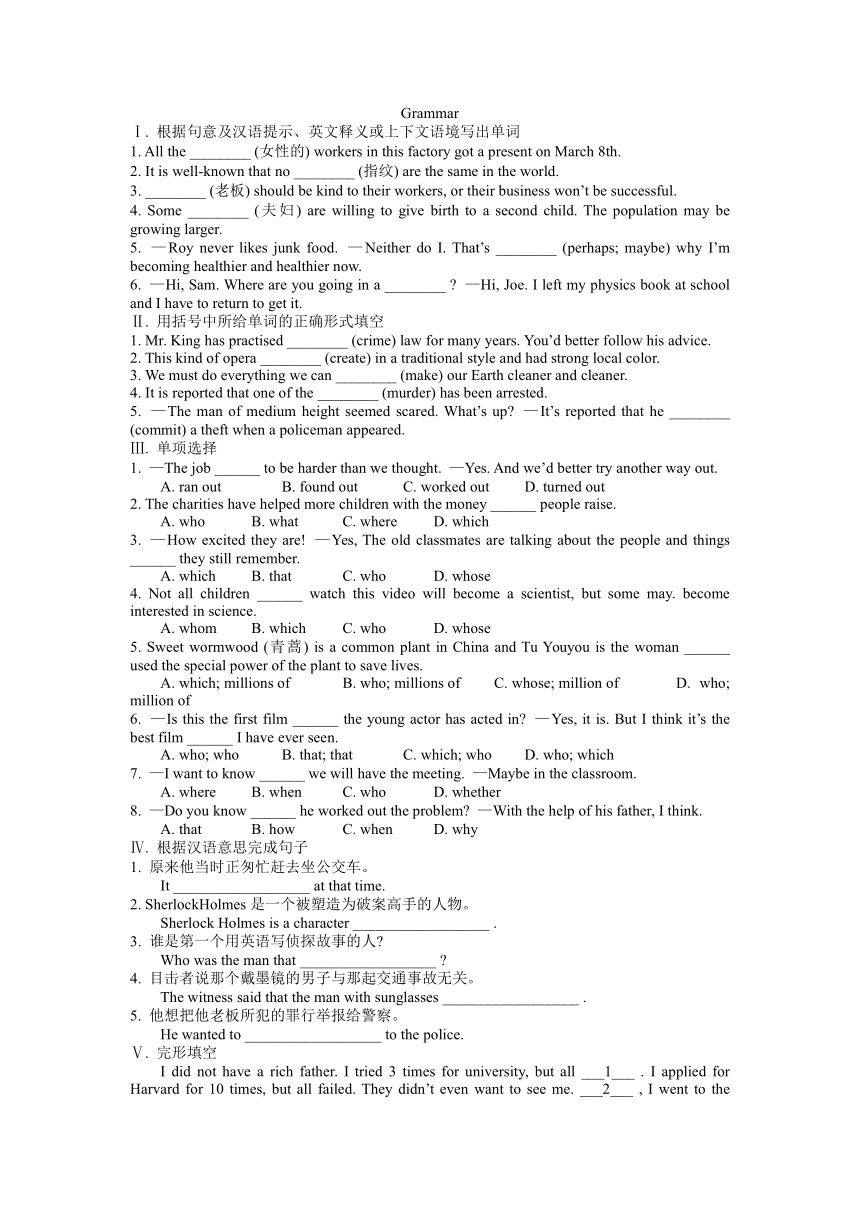 Grammar

Ⅰ. 根据句意及汉语提示、英文释义或上下文语境写出单词

1. All the ________ (女性的) workers in this factory got a present on March 8th.

2. It is well-known that no ________ (指纹) are the same in the world.

3. ________ (老板) should be kind to their workers, or their business won't be successful.

4. Some ________ (夫妇) are willing to give birth to a second child. The population may be growing larger.

5. —Roy never likes junk food. —Neither do I. That's ________ (perhaps; maybe) why I'm becoming healthier and healthier now.

6. —Hi, Sam. Where are you going in a ________ ? —Hi, Joe. I left my physics book at school and I have to return to get it.

Ⅱ. 用括号中所给单词的正确形式填空

1. Mr. King has practised ________ (crime) law for many years. You'd better follow his advice.

2. This kind of opera ________ (create) in a traditional style and had strong local color.

3. We must do everything we can ________ (make) our Earth cleaner and cleaner.

4. It is reported that one of the ________ (murder) has been arrested.

5. —The man of medium height seemed scared. What's up? —It's reported that he ________ (commit) a theft when a policeman appeared.

Ⅲ. 单项选择

1. —The job ______ to be harder than we thought. —Yes. And we'd better try another way out.

A. ran out B. found out C. worked out D. turned out

2. The charities have helped more children with the money ______ people raise.

A. who B. what C. where D. which

3. —How excited they are! —Yes, The old classmates are talking about the people and things ______ they still remember.

A. which B. that C. who D. whose

4. Not all children ______ watch this video will become a scientist, but some may. become interested in science.

A. whom B. which C. who D. whose

5. Sweet wormwood (青蒿) is a common plant in China and Tu Youyou is the woman ______ used the special power of the plant to save lives.

A. which; millions of B. who; millions of C. whose; million of D. who; million of

6. —Is this the first film ______ the young actor has acted in? —Yes, it is. But I think it's the best film ______ I have ever seen.

A. who; who B. that; that C. which; who D. who; which

7. —I want to know ______ we will have the meeting. —Maybe in the classroom.

A. where B. when C. who D. whether

8. —Do you know ______ he worked out the problem? —With the help of his father, I think.

A. that B. how C. when D. why

Ⅳ. 根据汉语意思完成句子

1. 原来他当时正匆忙赶去坐公交车。

It __________________ at that time.

2. SherlockHolmes 是一个被塑造为破案高手的人物。

Sherlock Holmes is a character __________________ .

3. 谁是第一个用英语写侦探故事的人?

Who was the man that __________________ ?

4. 目击者说那个戴墨镜的男子与那起交通事故无关。

The witness said that the man with sunglasses __________________ .

5. 他想把他老板所犯的罪行举报给警察。

He wanted to __________________ to the police.

Ⅴ. 完形填空

I did not have a rich father. I tried 3 times for university, but all ___1___ . I applied for Harvard for 10 times, but all failed. They didn't even want to see me. ___2___ , I went to the